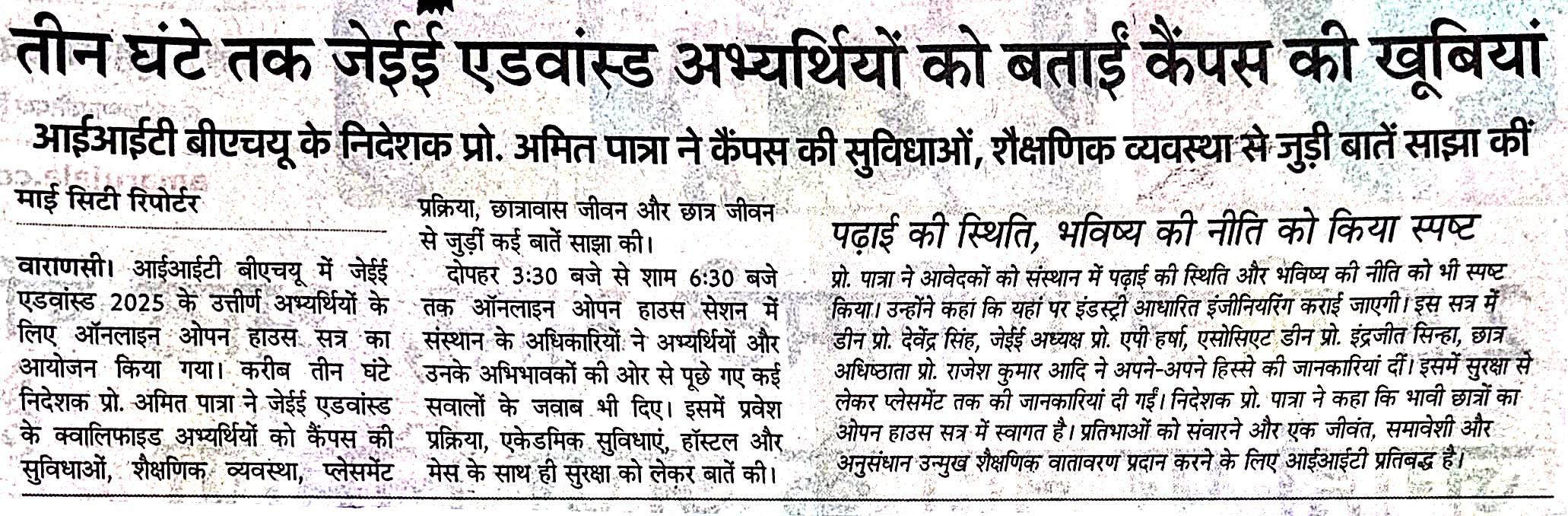 तीन घंटे तक जेईई एडवांस्ड अभ्यर्थियों को बताईं कैंपस की खूबियां

आईआईटी बीएचयू के निदेशक प्रो. अमित पात्रा ने कैंपस की सुविधाओं, शैक्षणिक व्यवस्था से जुड़ी बातें साझा कीं

माई सिटी रिपोर्टर

वाराणसी। आईआईटी बीएचयू में जेईई एडवांस्ड 2025 के उत्तीर्ण अभ्यर्थियों के लिए ऑनलाइन ओपन हाउस सत्र का आयोजन किया गया। करीब तीन घंटे निदेशक प्रो. अमित पात्रा ने जेईई एडवांस्ड के क्वालिफाइड अभ्यर्थियों को कैंपस की सुविधाओं, शैक्षणिक व्यवस्था, प्लेसमेंट प्रक्रिया, छात्रावास जीवन और छात्र जीवन से जुड़ीं कई बातें साझा की।

दोपहर 3:30 बजे से शाम 6:30 बजे तक ऑनलाइन ओपन हाउस सेशन में संस्थान के अधिकारियों ने अभ्यर्थियों और उनके अभिभावकों की ओर से पूछे गए कई सवालों के जवाब भी दिए। इसमें प्रवेश प्रक्रिया, एकेडमिक सुविधाएं, हॉस्टल और मेस के साथ ही सुरक्षा को लेकर बातें की।

पढ़ाई की स्थिति, भविष्य की नीति को किया स्पष्ट

प्रो. पात्रा ने आवेदकों को संस्थान में पढ़ाई की स्थिति और भविष्य की नीति को भी स्पष्ट किया। उन्होंने कहा कि यहां पर इंडस्ट्री आधारित इंजीनियरिंग कराई जाएगी। इस सत्र में डीन प्रो. देवेंद्र सिंह, जेईई अध्यक्ष प्रो. एपी हर्षा, एसोसिएट डीन प्रो. इंद्रजीत सिन्हा, छात्र अधिष्ठाता प्रो. राजेश कुमार आदि ने अपने-अपने हिस्से की जानकारियां दीं। इसमें सुरक्षा से लेकर प्लेसमेंट तक की जानकारियां दी गईं। निदेशक प्रो. पात्रा ने कहा कि भावी छात्रों का ओपन हाउस सत्र में स्वागत है। प्रतिभाओं को संवारने और एक जीवंत, समावेशी और अनुसंधान उन्मुख शैक्षणिक वातावरण प्रदान करने के लिए आईआईटी प्रतिबद्ध है।